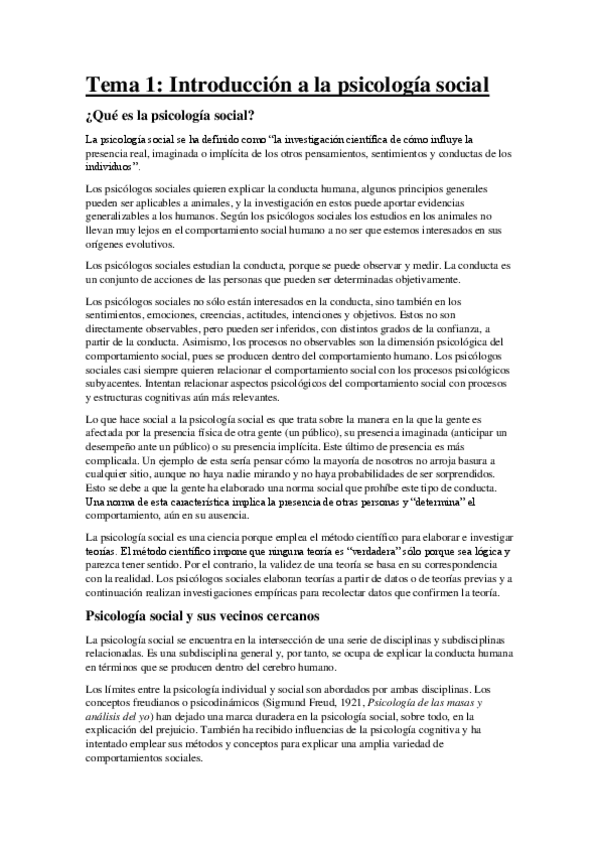 Tema 1: Introducción a la psicología social

¿Qué es la psicología social?

La psicología social se ha definido como "la investigación científica de cómo influye la presencia real, imaginada o implícita de los otros pensamientos, sentimientos y conductas de los individuos".

Los psicólogos sociales quieren explicar la conducta humana, algunos principios generales pueden ser aplicables a animales, y la investigación en estos puede aportar evidencias generalizables a los humanos. Según los psicólogos sociales los estudios en los animales no llevan muy lejos en el comportamiento social humano a no ser que estemos interesados en sus orígenes evolutivos.

Los psicólogos sociales estudian la conducta, porque se puede observar y medir. La conducta es un conjunto de acciones de las personas que pueden ser determinadas objetivamente.

Los psicólogos sociales no sólo están interesados en la conducta, sino también en los sentimientos, emociones, creencias, actitudes, intenciones y objetivos. Estos no son directamente observables, pero pueden ser inferidos, con distintos grados de la confianza, a partir de la conducta. Asimismo, los procesos no observables son la dimensión psicológica del comportamiento social, pues se producen dentro del comportamiento humano. Los psicólogos sociales casi siempre quieren relacionar el comportamiento social con los procesos psicológicos subyacentes. Intentan relacionar aspectos psicológicos del comportamiento social con procesos y estructuras cognitivas aún más relevantes.

Lo que hace social a la psicología social es que trata sobre la manera en la que la gente es afectada por la presencia física de otra gente (un público), su presencia imaginada (anticipar un desempeño ante un público) o su presencia implícita. Este último de presencia es más complicada. Un ejemplo de esta sería pensar cómo la mayoría de nosotros no arroja basura a cualquier sitio, aunque no haya nadie mirando y no haya probabilidades de ser sorprendidos. Esto se debe a que la gente ha elaborado una norma social que prohíbe este tipo de conducta. Una norma de esta característica implica la presencia de otras personas y "determina" el comportamiento, aún en su ausencia.

La psicología social es una ciencia porque emplea el método científico para elaborar e investigar teorías. El método científico impone que ninguna teoría es "verdadera" sólo porque sea lógica y parezca tener sentido. Por el contrario, la validez de una teoría se basa en su correspondencia con la realidad. Los psicólogos sociales elaboran teorías a partir de datos o de teorías previas y a continuación realizan investigaciones empíricas para recolectar datos que confirmen la teoría.

Psicología social y sus vecinos cercanos

La psicología social se encuentra en la intersección de una serie de disciplinas y subdisciplinas relacionadas. Es una subdisciplina general y, por tanto, se ocupa de explicar la conducta humana en términos que se producen dentro del cerebro humano.

Los límites entre la psicología individual y social son abordados por ambas disciplinas. Los conceptos freudianos o psicodinámicos (Sigmund Freud, 1921, Psicología de las masas y análisis del yo) han dejado una marca duradera en la psicología social, sobre todo, en la explicación del prejuicio. También ha recibido influencias de la psicología cognitiva y ha intentado emplear sus métodos y conceptos para explicar una amplia variedad de comportamientos sociales.